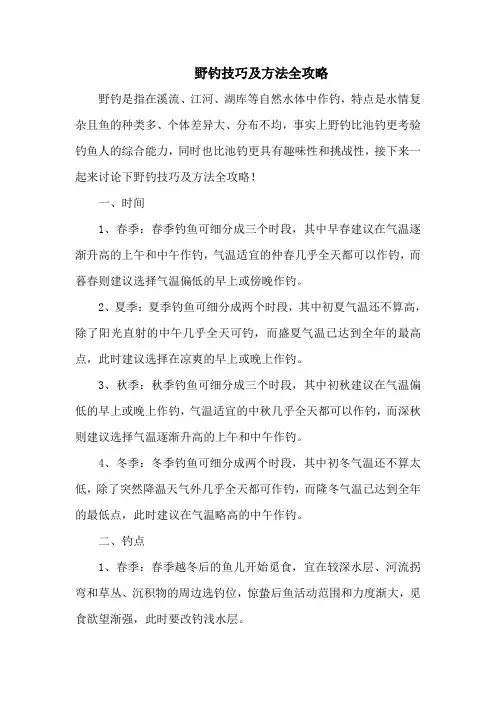 野钓技巧及方法全攻略

野钓是指在溪流、江河、湖库等自然水体中作钓，特点是水情复杂且鱼的种类多、个体差异大、分布不均，事实上野钓比池钓更考验钓鱼人的综合能力，同时也比池钓更具有趣味性和挑战性，接下来一起来讨论下野钓技巧及方法全攻略！

一、时间

1、春季：春季钓鱼可细分成三个时段，其中早春建议在气温逐渐升高的上午和中午作钓，气温适宜的仲春几乎全天都可以作钓，而暮春则建议选择气温偏低的早上或傍晚作钓。

2、夏季：夏季钓鱼可细分成两个时段，其中初夏气温还不算高，除了阳光直射的中午几乎全天可钓，而盛夏气温已达到全年的最高点，此时建议选择在凉爽的早上或晚上作钓。

3、秋季：秋季钓鱼可细分成三个时段，其中初秋建议在气温偏低的早上或晚上作钓，气温适宜的中秋几乎全天都可以作钓，而深秋则建议选择气温逐渐升高的上午和中午作钓。

4、冬季：冬季钓鱼可细分成两个时段，其中初冬气温还不算太低，除了突然降温天气外几乎全天都可作钓，而隆冬气温已达到全年的最低点，此时建议在气温略高的中午作钓。

二、钓点

1、春季：春季越冬后的鱼儿开始觅食，宜在较深水层、河流拐弯和草丛、沉积物的周边选钓位，惊蛰后鱼活动范围和力度渐大，觅食欲望渐强，此时要改钓浅水层。